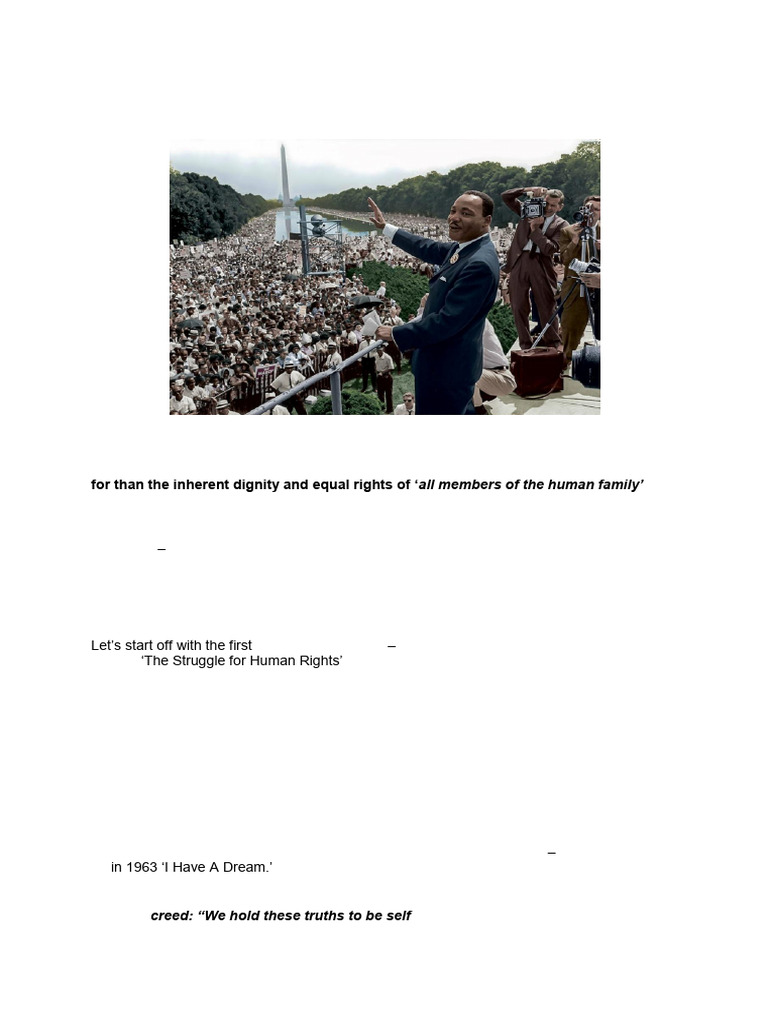 for than the inherent dignity and equal rights of 'all members of the human family'

–

Let's start off with the first –
'The Struggle for Human Rights'

–
in 1963 'I Have A Dream.'

creed: "We hold these truths to be self